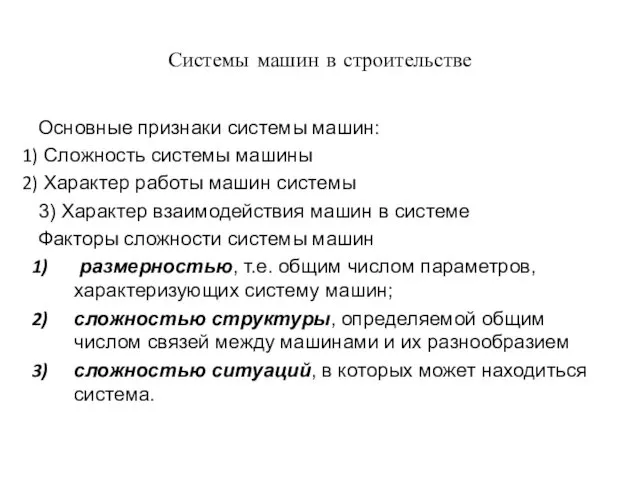 Системы машин в строительстве

Основные признаки системы машин:
1) Сложность системы машины
2) Характер работы машин системы
3) Характер взаимодействия машин в системе
Факторы сложности системы машин
1) размерностью, т.е. общим числом параметров, характеризующих систему машин;
2) сложностью структуры, определяемой общим числом связей между машинами и их разнообразием
3) сложностью ситуаций, в которых может находиться система.